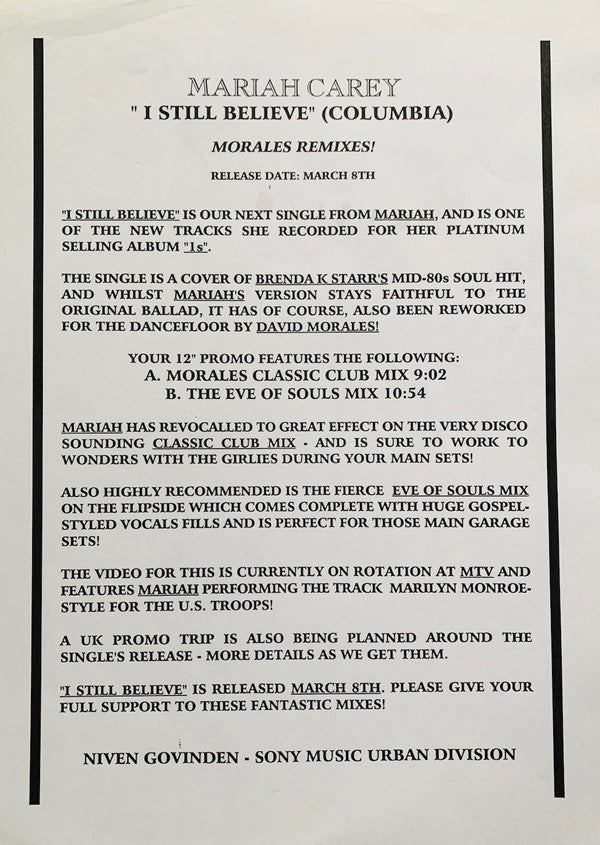 MARIAH CAREY
" I STILL BELIEVE" (COLUMBIA)

MORALES REMIXES!

RELEASE DATE: MARCH 8TH

"I STILL BELIEVE" IS OUR NEXT SINGLE FROM MARIAH, AND IS ONE OF THE NEW TRACKS SHE RECORDED FOR HER PLATINUM SELLING ALBUM "1s".

THE SINGLE IS A COVER OF BRENDA K STARR'S MID-80s SOUL HIT, AND WHILST MARIAH'S VERSION STAYS FAITHFUL TO THE ORIGINAL BALLAD, IT HAS OF COURSE, ALSO BEEN REWORKED FOR THE DANCEFLOOR BY DAVID MORALES!

YOUR 12" PROMO FEATURES THE FOLLOWING:
A. MORALES CLASSIC CLUB MIX 9:02
B. THE EVE OF SOULS MIX 10:54

MARIAH HAS REVOCALLED TO GREAT EFFECT ON THE VERY DISCO SOUNDING CLASSIC CLUB MIX - AND IS SURE TO WORK TO WONDERS WITH THE GIRLIES DURING YOUR MAIN SETS!

ALSO HIGHLY RECOMMENDED IS THE FIERCE EVE OF SOULS MIX ON THE FLIPSIDE WHICH COMES COMPLETE WITH HUGE GOSPEL-STYLED VOCALS FILLS AND IS PERFECT FOR THOSE MAIN GARAGE SETS!

THE VIDEO FOR THIS IS CURRENTLY ON ROTATION AT MTV AND FEATURES MARIAH PERFORMING THE TRACK MARILYN MONROE-STYLE FOR THE U.S. TROOPS!

A UK PROMO TRIP IS ALSO BEING PLANNED AROUND THE SINGLE'S RELEASE - MORE DETAILS AS WE GET THEM.

"I STILL BELIEVE" IS RELEASED MARCH 8TH. PLEASE GIVE YOUR FULL SUPPORT TO THESE FANTASTIC MIXES!

NIVEN GOVINDEN - SONY MUSIC URBAN DIVISION